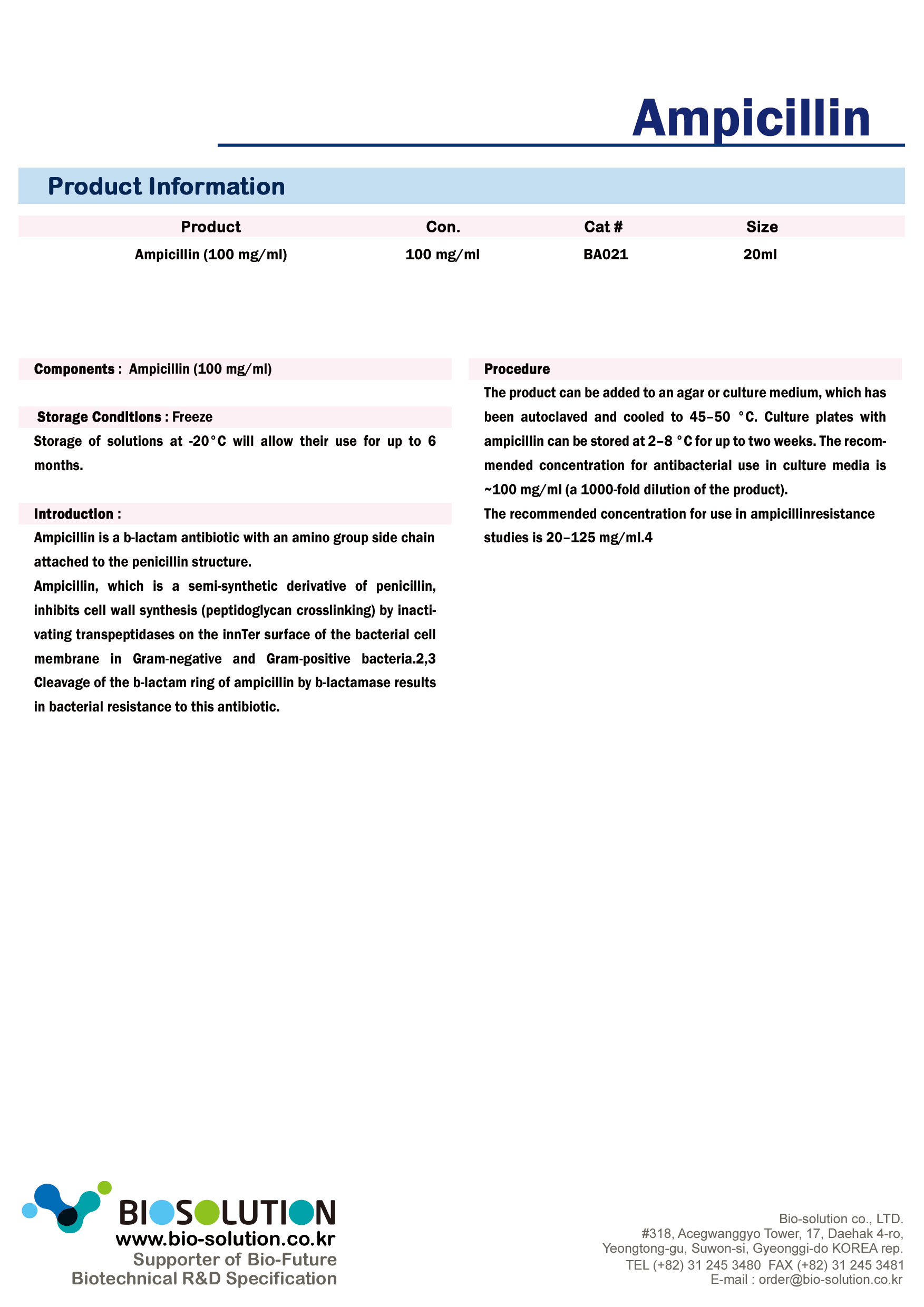 Ampicillin

Product Information

| Product | Con. | Cat # | Size |
|---|---|---|---|
| Ampicillin (100 mg/ml) | 100 mg/ml | BA021 | 20ml |

Components : Ampicillin (100 mg/ml)

Storage Conditions : Freeze

Storage of solutions at -20°C will allow their use for up to 6 months.

Introduction :

Ampicillin is a b-lactam antibiotic with an amino group side chain attached to the penicillin structure.

Ampicillin, which is a semi-synthetic derivative of penicillin, inhibits cell wall synthesis (peptidoglycan crosslinking) by inactivating transpeptidases on the innTer surface of the bacterial cell membrane in Gram-negative and Gram-positive bacteria.2,3 Cleavage of the b-lactam ring of ampicillin by b-lactamase results in bacterial resistance to this antibiotic.

Procedure

The product can be added to an agar or culture medium, which has been autoclaved and cooled to 45–50 °C. Culture plates with ampicillin can be stored at 2–8 °C for up to two weeks. The recommended concentration for antibacterial use in culture media is ~100 mg/ml (a 1000-fold dilution of the product).

The recommended concentration for use in ampicillinresistance studies is 20–125 mg/ml.4

BIOSOLUTION
www.bio-solution.co.kr
Supporter of Bio-Future
Biotechnical R&D Specification

Bio-solution co., LTD.
#318, Acegwanggyo Tower, 17, Daehak 4-ro,
Yeongtong-gu, Suwon-si, Gyeonggi-do KOREA rep.
TEL (+82) 31 245 3480 FAX (+82) 31 245 3481
E-mail : order@bio-solution.co.kr